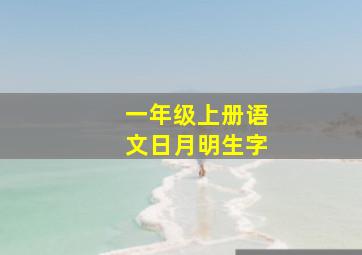 一年级上册语文日月明生字